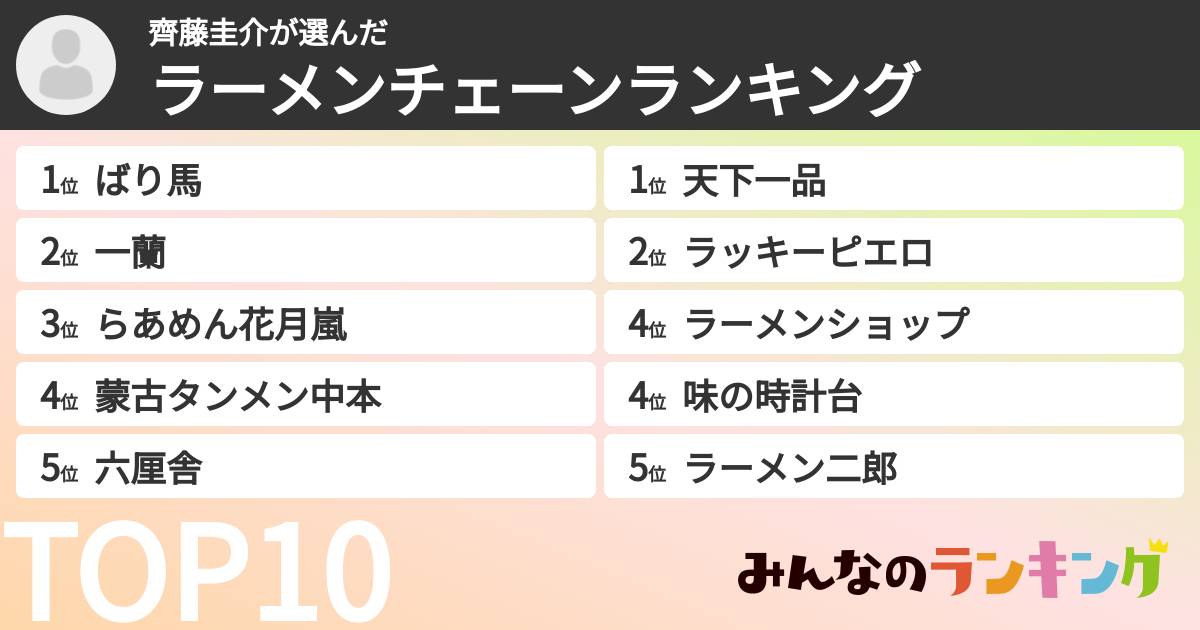 齊藤圭介が選んだ
ラーメンチェーンランキング

1位 ばり馬
2位 一蘭
3位 らあめん花月嵐
4位 蒙古タンメン中本
5位 六厘舎

1位 天下一品
2位 ラッキーピエロ
4位 ラーメンショップ
4位 味の時計台
5位 ラーメン二郎

TOP10

みんなのランキング